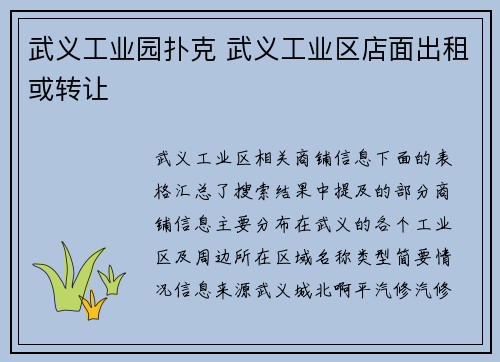 武义工业园扑克 武义工业区店面出租或转让

武义工业区相关商铺信息下面的表格汇总了搜索结果中提及的部分商铺信息主要分布在武义的各个工业区及周边所在区域名称类型简要情况信息来源武义城北啊平汽修汽修